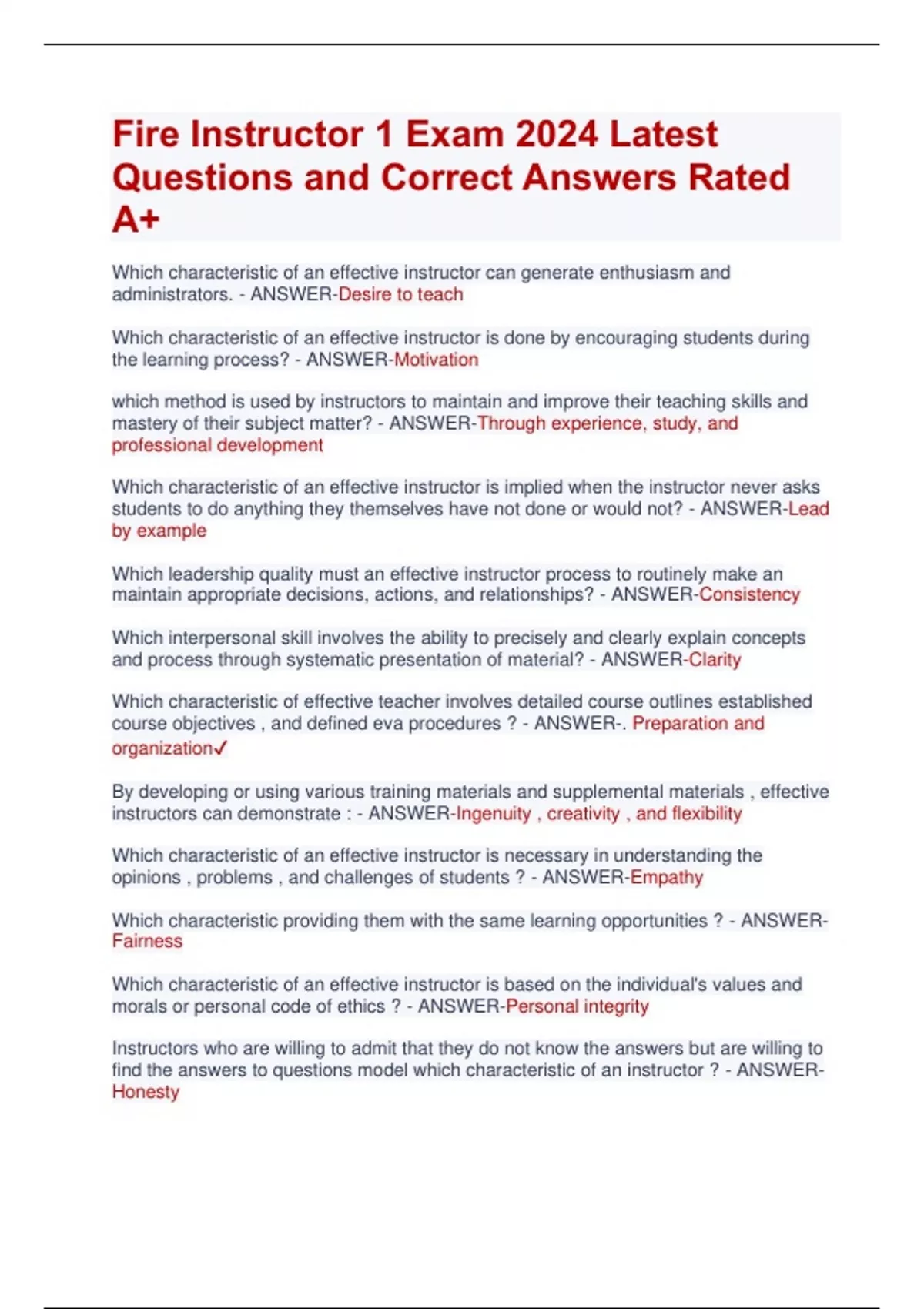 Fire Instructor 1 Exam 2024 Latest Questions and Correct Answers Rated A+

Which characteristic of an effective instructor can generate enthusiasm and administrators. - ANSWER-Desire to teach

Which characteristic of an effective instructor is done by encouraging students during the learning process? - ANSWER-Motivation

which method is used by instructors to maintain and improve their teaching skills and mastery of their subject matter? - ANSWER-Through experience, study, and professional development

Which characteristic of an effective instructor is implied when the instructor never asks students to do anything they themselves have not done or would not? - ANSWER-Lead by example

Which leadership quality must an effective instructor process to routinely make an maintain appropriate decisions, actions, and relationships? - ANSWER-Consistency

Which interpersonal skill involves the ability to precisely and clearly explain concepts and process through systematic presentation of material? - ANSWER-Clarity

Which characteristic of effective teacher involves detailed course outlines established course objectives , and defined eva procedures ? - ANSWER-. Preparation and organization✓

By developing or using various training materials and supplemental materials , effective instructors can demonstrate : - ANSWER-Ingenuity , creativity , and flexibility

Which characteristic of an effective instructor is necessary in understanding the opinions , problems , and challenges of students ? - ANSWER-Empathy

Which characteristic providing them with the same learning opportunities ? - ANSWER-Fairness

Which characteristic of an effective instructor is based on the individual's values and morals or personal code of ethics ? - ANSWER-Personal integrity

Instructors who are willing to admit that they do not know the answers but are willing to find the answers to questions model which characteristic of an instructor ? - ANSWER-Honesty